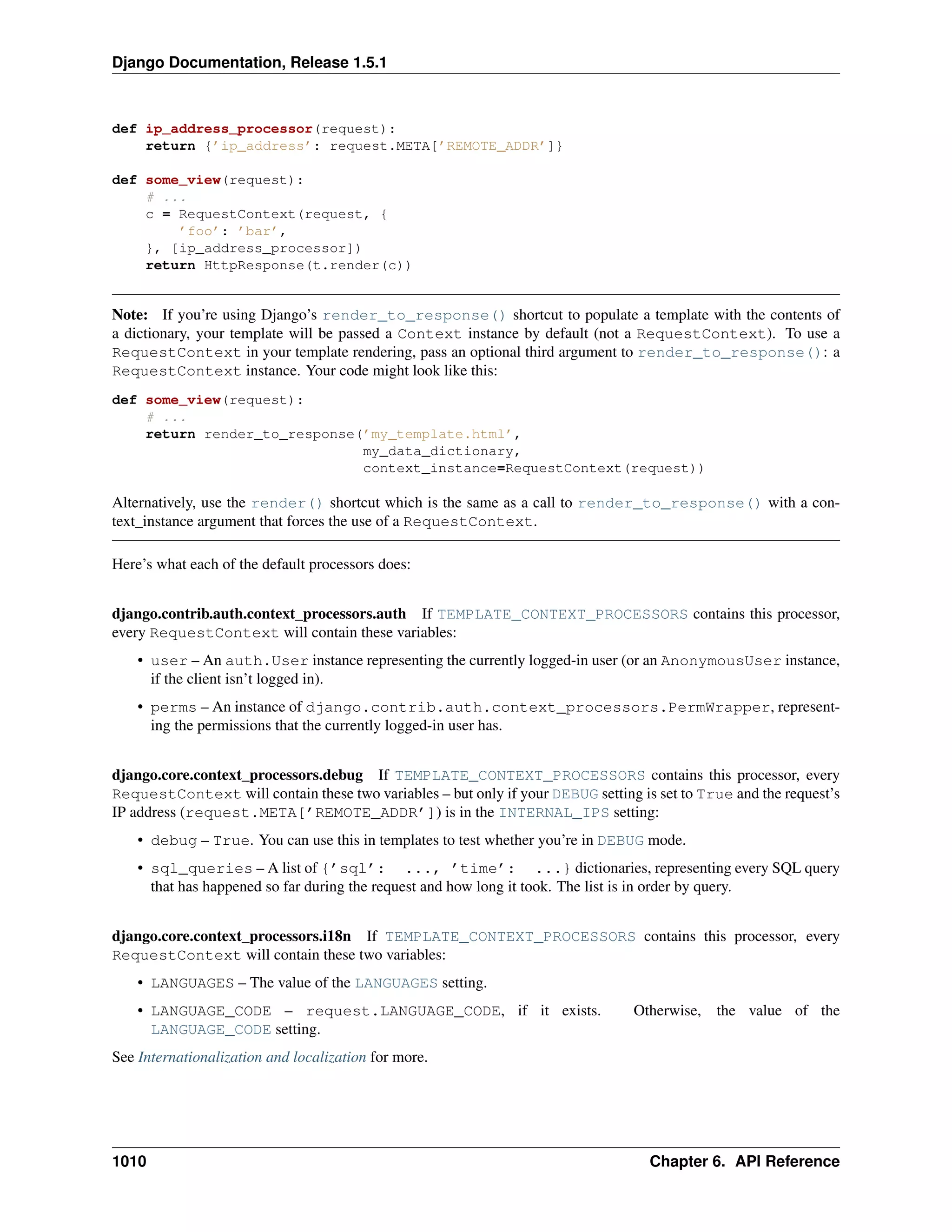 Django Documentation, Release 1.5.1

def ip_address_processor(request):
    return {'ip_address': request.META['REMOTE_ADDR']}

def some_view(request):
    # ...
    c = RequestContext(request, {
        'foo': 'bar',
    }, [ip_address_processor])
    return HttpResponse(t.render(c))

Note: If you're using Django's render_to_response() shortcut to populate a template with the contents of a dictionary, your template will be passed a Context instance by default (not a RequestContext). To use a RequestContext in your template rendering, pass an optional third argument to render_to_response(): a RequestContext instance. Your code might look like this:

def some_view(request):
    # ...
    return render_to_response('my_template.html',
                              my_data_dictionary,
                              context_instance=RequestContext(request))

Alternatively, use the render() shortcut which is the same as a call to render_to_response() with a context_instance argument that forces the use of a RequestContext.

Here's what each of the default processors does:

django.contrib.auth.context_processors.auth If TEMPLATE_CONTEXT_PROCESSORS contains this processor, every RequestContext will contain these variables:

• user – An auth.User instance representing the currently logged-in user (or an AnonymousUser instance, if the client isn't logged in).

• perms – An instance of django.contrib.auth.context_processors.PermWrapper, representing the permissions that the currently logged-in user has.

django.core.context_processors.debug If TEMPLATE_CONTEXT_PROCESSORS contains this processor, every RequestContext will contain these two variables – but only if your DEBUG setting is set to True and the request's IP address (request.META['REMOTE_ADDR']) is in the INTERNAL_IPS setting:

• debug – True. You can use this in templates to test whether you're in DEBUG mode.

• sql_queries – A list of {'sql': ..., 'time': ...} dictionaries, representing every SQL query that has happened so far during the request and how long it took. The list is in order by query.

django.core.context_processors.i18n If TEMPLATE_CONTEXT_PROCESSORS contains this processor, every RequestContext will contain these two variables:

• LANGUAGES – The value of the LANGUAGES setting.

• LANGUAGE_CODE – request.LANGUAGE_CODE, if it exists. Otherwise, the value of the LANGUAGE_CODE setting.

See Internationalization and localization for more.

1010 Chapter 6. API Reference